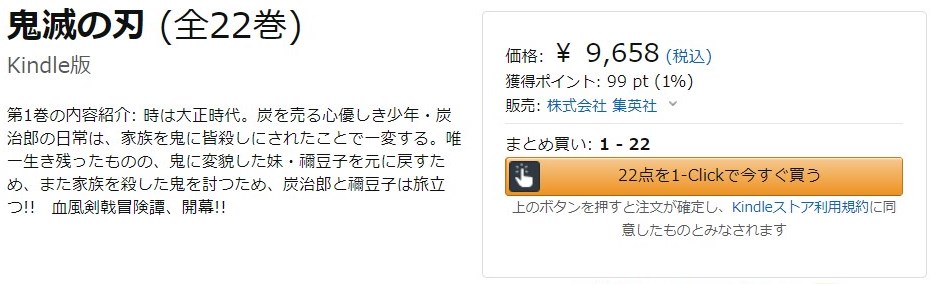 鬼滅の刃 (全22巻)

Kindle版

第1巻の内容紹介: 時は大正時代。炭を売る心優しき少年・炭治郎の日常は、家族を鬼に皆殺しにされたことで一変する。唯一生き残ったものの、鬼に変貌した妹・禰豆子を元に戻すため、また家族を殺した鬼を討つため、炭治郎と禰豆子は旅立つ!! 血風剣戟冒険譚、開幕!!

価格: ￥ 9,658 (税込)

獲得ポイント: 99 pt (1%)

販売: 株式会社 集英社

まとめ買い: 1 - 22

22点を1-Clickで今すぐ買う

上のボタンを押すと注文が確定し、Kindleストア利用規約に同意したものとみなされます